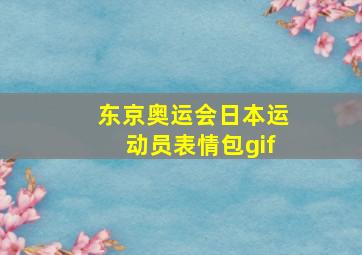 东京奥运会日本运动员表情包gif